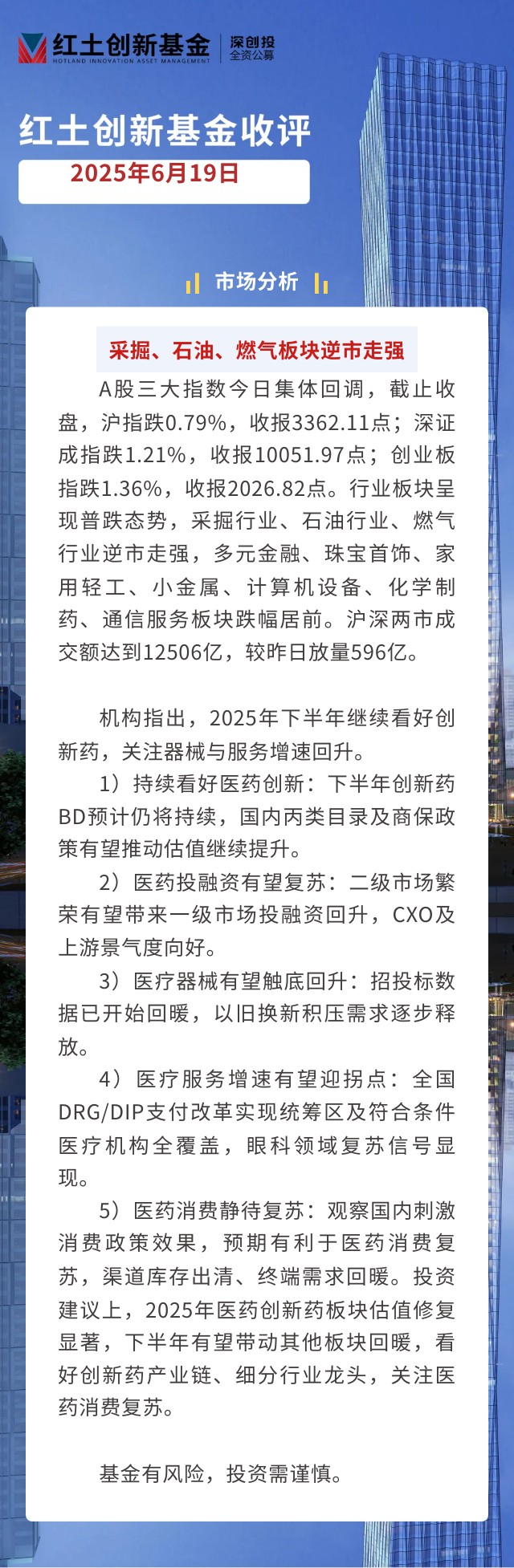 红土创新基金
HOTLAND INNOVATION ASSET MANAGEMENT
深创投
全资公募

红土创新基金收评
2025年6月19日

市场分析

采掘、石油、燃气板块逆市走强

A股三大指数今日集体回调，截止收盘，沪指跌0.79%，收报3362.11点；深证成指跌1.21%，收报10051.97点；创业板指跌1.36%，收报2026.82点。行业板块呈现普跌态势，采掘行业、石油行业、燃气行业逆市走强，多元金融、珠宝首饰、家用轻工、小金属、计算机设备、化学制药、通信服务板块跌幅居前。沪深两市成交额达到12506亿，较昨日放量596亿。

机构指出，2025年下半年继续看好创新药，关注器械与服务增速回升。

1）持续看好医药创新：下半年创新药BD预计仍将持续，国内丙类目录及商保政策有望推动估值继续提升。

2）医药投融资有望复苏：二级市场繁荣有望带来一级市场投融资回升，CXO及上游景气度向好。

3）医疗器械有望触底回升：招投标数据已开始回暖，以旧换新积压需求逐步释放。

4）医疗服务增速有望迎拐点：全国DRG/DIP支付改革实现统筹区及符合条件医疗机构全覆盖，眼科领域复苏信号显现。

5）医药消费静待复苏：观察国内刺激消费政策效果，预期有利于医药消费复苏，渠道库存出清、终端需求回暖。投资建议上，2025年医药创新药板块估值修复显著，下半年有望带动其他板块回暖，看好创新药产业链、细分行业龙头，关注医药消费复苏。

基金有风险，投资需谨慎。